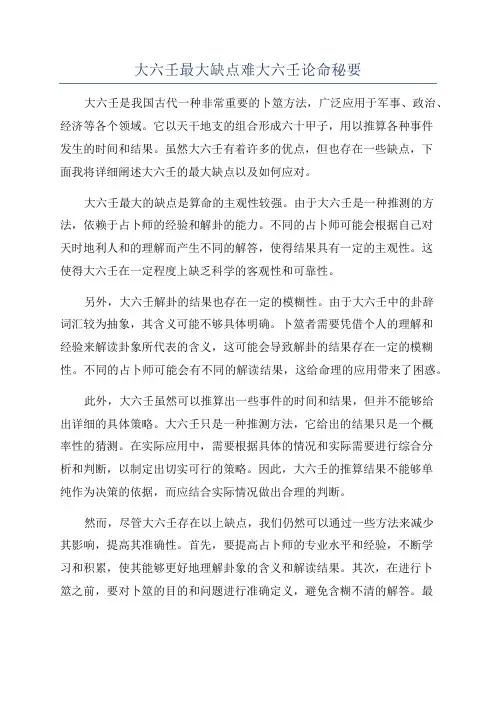 大六壬最大缺点难大六壬论命秘要

大六壬是我国古代一种非常重要的卜筮方法，广泛应用于军事、政治、经济等各个领域。它以天干地支的组合形成六十甲子，用以推算各种事件发生的时间和结果。虽然大六壬有着许多的优点，但也存在一些缺点，下面我将详细阐述大六壬的最大缺点以及如何应对。

大六壬最大的缺点是算命的主观性较强。由于大六壬是一种推测的方法，依赖于占卜师的经验和解卦的能力。不同的占卜师可能会根据自己对天时地利人和的理解而产生不同的解答，使得结果具有一定的主观性。这使得大六壬在一定程度上缺乏科学的客观性和可靠性。

另外，大六壬解卦的结果也存在一定的模糊性。由于大六壬中的卦辞词汇较为抽象，其含义可能不够具体明确。卜筮者需要凭借个人的理解和经验来解读卦象所代表的含义，这可能会导致解卦的结果存在一定的模糊性。不同的占卜师可能会有不同的解读结果，这给命理的应用带来了困惑。

此外，大六壬虽然可以推算出一些事件的时间和结果，但并不能够给出详细的具体策略。大六壬只是一种推测方法，它给出的结果只是一个概率性的猜测。在实际应用中，需要根据具体的情况和实际需要进行综合分析和判断，以制定出切实可行的策略。因此，大六壬的推算结果不能够单纯作为决策的依据，而应结合实际情况做出合理的判断。

然而，尽管大六壬存在以上缺点，我们仍然可以通过一些方法来减少其影响，提高其准确性。首先，要提高占卜师的专业水平和经验，不断学习和积累，使其能够更好地理解卦象的含义和解读结果。其次，在进行卜筮之前，要对卜筮的目的和问题进行准确定义，避免含糊不清的解答。最